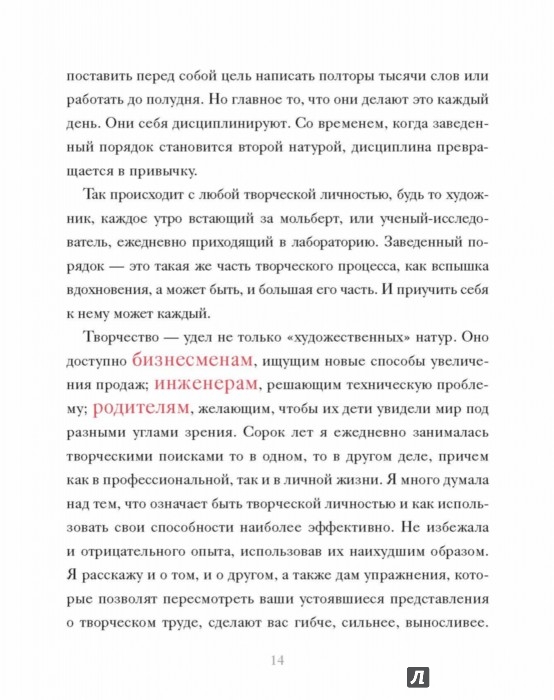 поставить перед собой цель написать полторы тысячи слов или работать до полудня. Но главное то, что они делают это каждый день. Они себя дисциплинируют. Со временем, когда заведенный порядок становится второй натурой, дисциплина превращается в привычку.

Так происходит с любой творческой личностью, будь то художник, каждое утро встающий за мольберт, или ученый-исследователь, ежедневно приходящий в лабораторию. Заведенный порядок — это такая же часть творческого процесса, как вспышка вдохновения, а может быть, и большая его часть. И приучить себя к нему может каждый.

Творчество — удел не только «художественных» натур. Оно доступно бизнесменам, ищущим новые способы увеличения продаж; инженерам, решающим техническую проблему; родителям, желающим, чтобы их дети увидели мир под разными углами зрения. Сорок лет я ежедневно занималась творческими поисками то в одном, то в другом деле, причем как в профессиональной, так и в личной жизни. Я много думала над тем, что означает быть творческой личностью и как использовать свои способности наиболее эффективно. Не избежала и отрицательного опыта, использовав их наихудшим образом. Я расскажу и о том, и о другом, а также дам упражнения, которые позволят пересмотреть ваши устоявшиеся представления о творческом труде, сделают вас гибче, сильнее, выносливее.

14

Л